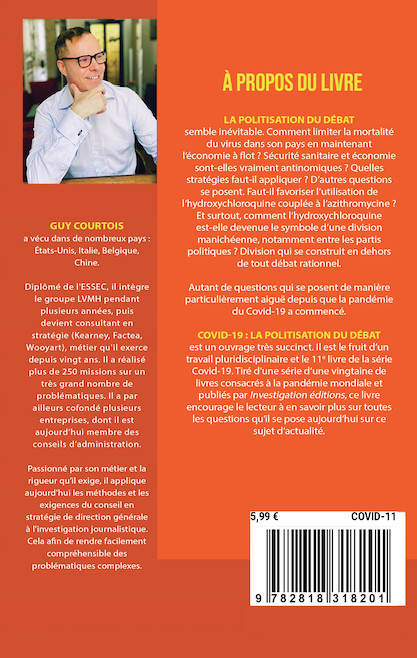 GUY COURTOIS
a vécu dans de nombreux pays : États-Unis, Italie, Belgique, Chine.

Diplômé de l'ESSEC, il intègre le groupe LVMH pendant plusieurs années, puis devient consultant en stratégie (Kearney, Factea, Wooyart), métier qu'il exerce depuis vingt ans. Il a réalisé plus de 250 missions sur un très grand nombre de problématiques. Il a par ailleurs cofondé plusieurs entreprises, dont il est aujourd'hui membre des conseils d'administration.

Passionné par son métier et la rigueur qu'il exige, il applique aujourd'hui les méthodes et les exigences du conseil en stratégie de direction générale à l'investigation journalistique. Cela afin de rendre facilement compréhensible des problématiques complexes.

À PROPOS DU LIVRE

LA POLITISATION DU DÉBAT
semble inévitable. Comment limiter la mortalité du virus dans son pays en maintenant l'économie à flot ? Sécurité sanitaire et économie sont-elles vraiment antinomiques ? Quelles stratégies faut-il appliquer ? D'autres questions se posent. Faut-il favoriser l'utilisation de l'hydroxychloroquine couplée à l'azithromycine ? Et surtout, comment l'hydroxychloroquine est-elle devenue le symbole d'une division manichéenne, notamment entre les partis politiques ? Division qui se construit en dehors de tout débat rationnel.

Autant de questions qui se posent de manière particulièrement aiguë depuis que la pandémie du Covid-19 a commencé.

COVID-19 : LA POLITISATION DU DÉBAT
est un ouvrage très succinct. Il est le fruit d'un travail pluridisciplinaire et le 11e livre de la série Covid-19. Tiré d'une série d'une vingtaine de livres consacrés à la pandémie mondiale et publiés par Investigation éditions, ce livre encourage le lecteur à en savoir plus sur toutes les questions qu'il se pose aujourd'hui sur ce sujet d'actualité.

5,99 €
COVID-11
9 782818 318201